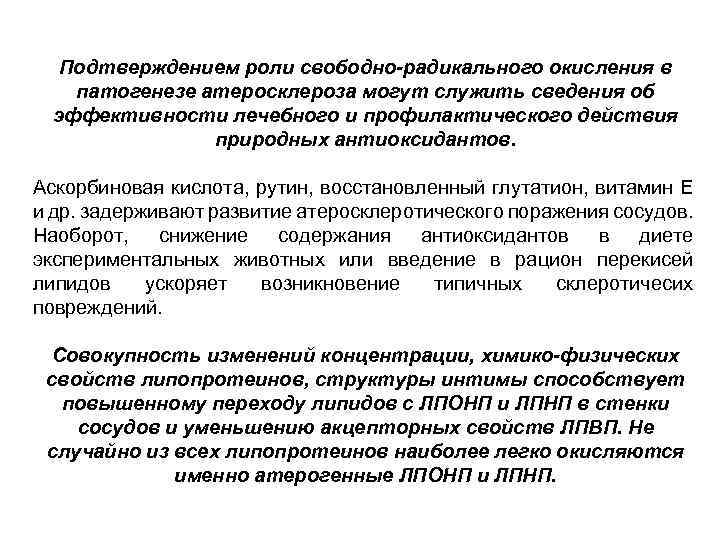 Подтверждением роли свободно-радикального окисления в патогенезе атеросклероза могут служить сведения об эффективности лечебного и профилактического действия природных антиоксидантов.

Аскорбиновая кислота, рутин, восстановленный глутатион, витамин Е и др. задерживают развитие атеросклеротического поражения сосудов. Наоборот, снижение содержания антиоксидантов в диете экспериментальных животных или введение в рацион перекисей липидов ускоряет возникновение типичных склеротичесих повреждений.

Совокупность изменений концентрации, химико-физических свойств липопротеинов, структуры интимы способствует повышенному переходу липидов с ЛПОНП и ЛПНП в стенки сосудов и уменьшению акцепторных свойств ЛПВП. Не случайно из всех липопротеинов наиболее легко окисляются именно атерогенные ЛПОНП и ЛПНП.